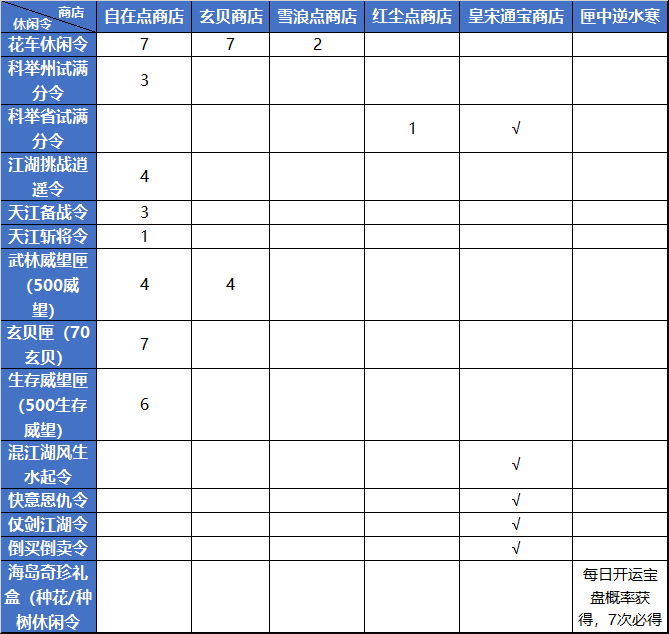 | 商店 休闲令 | 自在点商店 | 玄贝商店 | 雪浪点商店 | 红尘点商店 | 皇宋通宝商店 | 匣中逆水寒 |
|---|---|---|---|---|---|---|
| 花车休闲令 | 7 | 7 | 2 | | | |
| 科举州试满分令 | 3 | | | | | |
| 科举省试满分令 | | | | 1 | √ | |
| 江湖挑战逍遥令 | 4 | | | | | |
| 天江备战令 | 3 | | | | | |
| 天江斩将令 | 1 | | | | | |
| 武林威望匣（500威望） | 4 | 4 | | | | |
| 玄贝匣（70玄贝） | 7 | | | | | |
| 生存威望匣（500生存威望） | 6 | | | | | |
| 混江湖风生水起令 | | | | | √ | |
| 快意恩仇令 | | | | | √ | |
| 仗剑江湖令 | | | | | √ | |
| 倒买倒卖令 | | | | | √ | |
| 海岛奇珍礼盒（种花/种树休闲令 | | | | | | 每日开运宝盘概率获得，7次必得 |